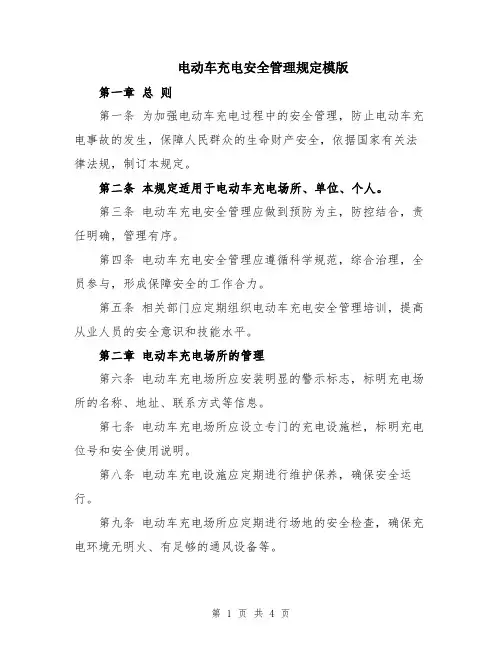 电动车充电安全管理规定模版

第一章 总 则

第一条 为加强电动车充电过程中的安全管理，防止电动车充电事故的发生，保障人民群众的生命财产安全，依据国家有关法律法规，制订本规定。

第二条 本规定适用于电动车充电场所、单位、个人。

第三条 电动车充电安全管理应做到预防为主，防控结合，责任明确，管理有序。

第四条 电动车充电安全管理应遵循科学规范，综合治理，全员参与，形成保障安全的工作合力。

第五条 相关部门应定期组织电动车充电安全管理培训，提高从业人员的安全意识和技能水平。

第二章 电动车充电场所的管理

第六条 电动车充电场所应安装明显的警示标志，标明充电场所的名称、地址、联系方式等信息。

第七条 电动车充电场所应设立专门的充电设施栏，标明充电位号和安全使用说明。

第八条 电动车充电设施应定期进行维护保养，确保安全运行。

第九条 电动车充电场所应定期进行场地的安全检查，确保充电环境无明火、有足够的通风设备等。

第 1 页 共 4 页